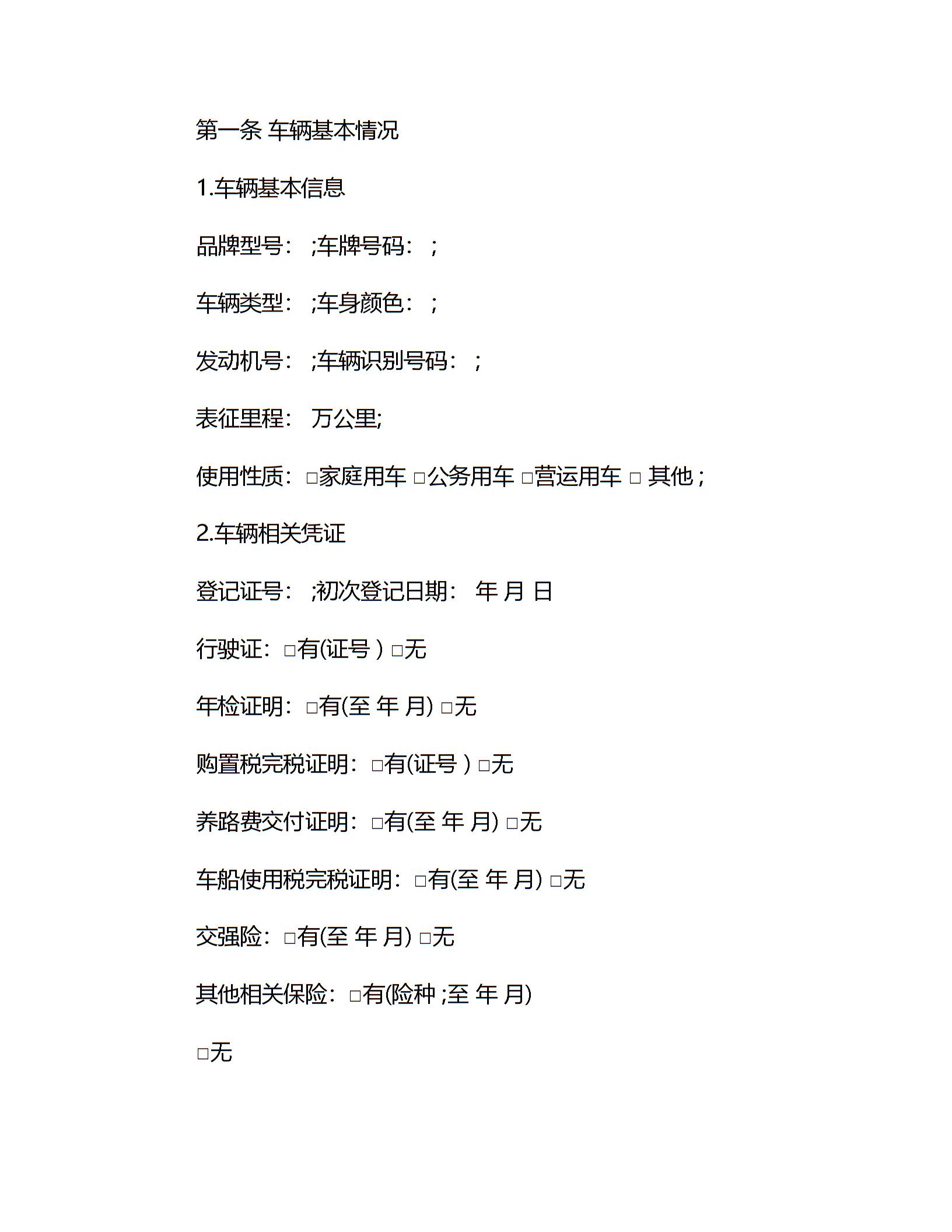 第一条 车辆基本情况

1.车辆基本信息

品牌型号： ;车牌号码： ;

车辆类型： ;车身颜色： ;

发动机号： ;车辆识别号码： ;

表征里程： 万公里;

使用性质：□家庭用车 □公务用车 □营运用车 □ 其他 ;

2.车辆相关凭证

登记证号： ;初次登记日期： 年 月 日

行驶证：□有(证号 ) □无

年检证明：□有(至 年 月) □无

购置税完税证明：□有(证号 ) □无

养路费交付证明：□有(至 年 月) □无

车船使用税完税证明：□有(至 年 月) □无

交强险：□有(至 年 月) □无

其他相关保险：□有(险种 ;至 年 月)

□无